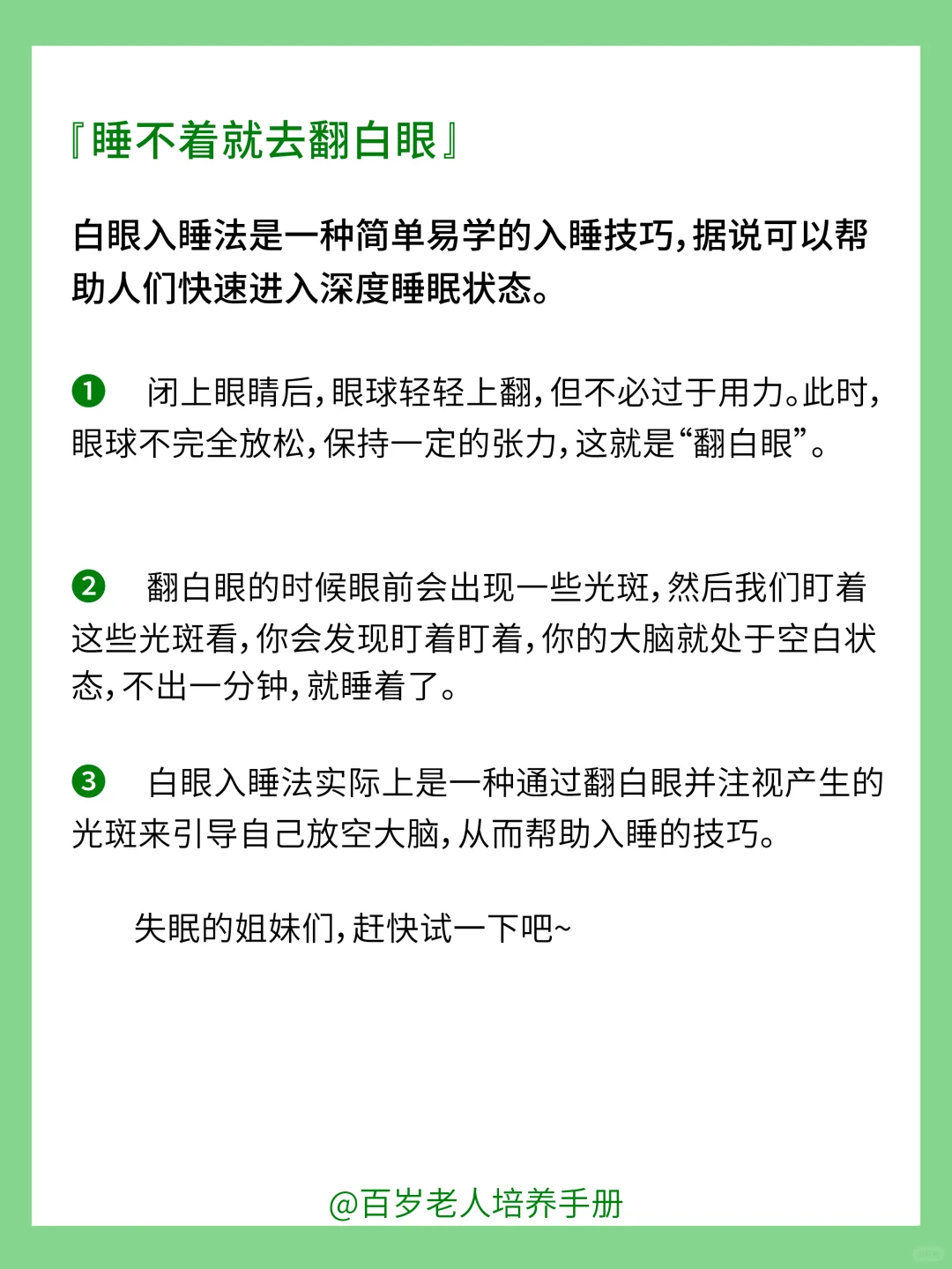 『睡不着就去翻白眼』

白眼入睡法是一种简单易学的入睡技巧，据说可以帮助人们快速进入深度睡眠状态。

❶ 闭上眼睛后，眼球轻轻上翻，但不必过于用力。此时，眼球不完全放松，保持一定的张力，这就是“翻白眼”。

❷ 翻白眼的时候眼前会出现一些光斑，然后我们盯着这些光斑看，你会发现盯着盯着，你的大脑就处于空白状态，不出一分钟，就睡着了。

❸ 白眼入睡法实际上是一种通过翻白眼并注视产生的光斑来引导自己放空大脑，从而帮助入睡的技巧。

失眠的姐妹们，赶快试一下吧~

@百岁老人培养手册